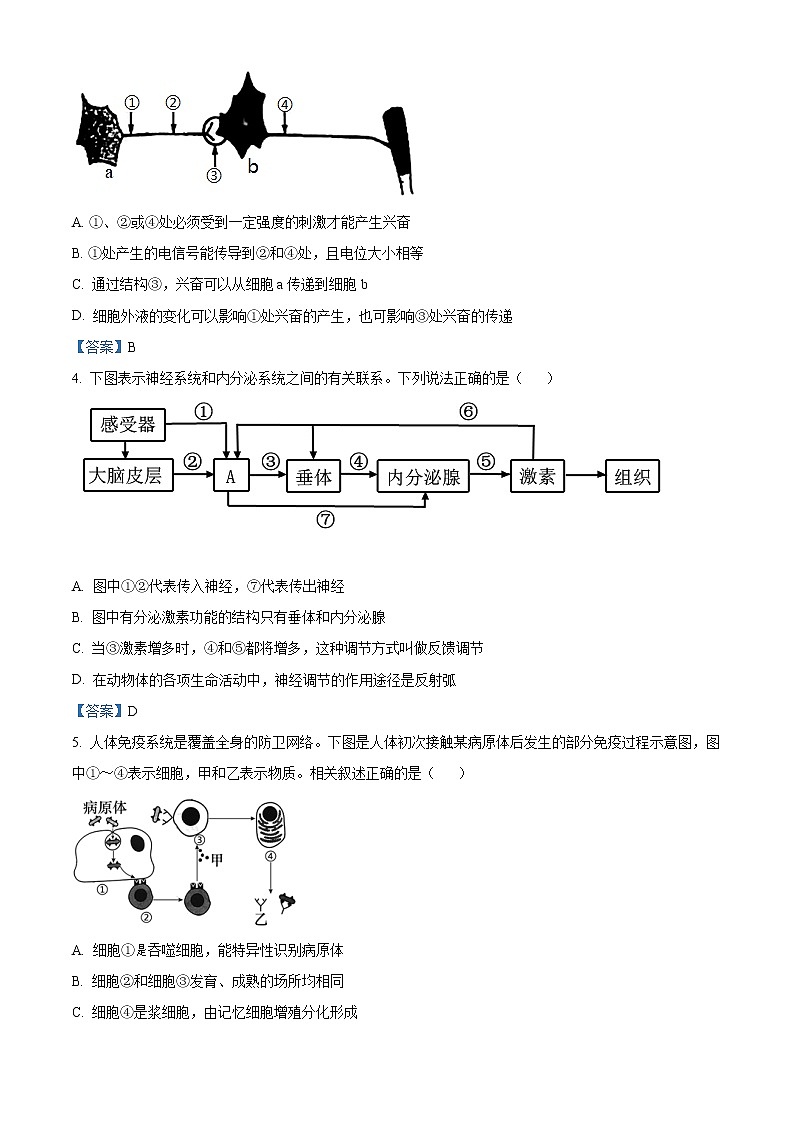 ①
②
④
a
③
b

A. ①、②或④处必须受到一定强度的刺激才能产生兴奋

B. ①处产生的电信号能传导到②和④处，且电位大小相等

C. 通过结构③，兴奋可以从细胞 a 传递到细胞 b

D. 细胞外液的变化可以影响①处兴奋的产生，也可影响③处兴奋的传递

【答案】B

4. 下图表示神经系统和内分泌系统之间的有关联系。下列说法正确的是（　　）

感受器
①
⑥
大脑皮层
②
A
③
垂体
④
内分泌腺
⑤
激素
组织
⑦

A. 图中①②代表传入神经，⑦代表传出神经

B. 图中有分泌激素功能的结构只有垂体和内分泌腺

C. 当③激素增多时，④和⑤都将增多，这种调节方式叫做反馈调节

D. 在动物体的各项生命活动中，神经调节的作用途径是反射弧

【答案】D

5. 人体免疫系统是覆盖全身的防卫网络。下图是人体初次接触某病原体后发生的部分免疫过程示意图，图中①～④表示细胞，甲和乙表示物质。相关叙述正确的是（　　）

病原体
③
甲
④
①
②
乙

A. 细胞①是吞噬细胞，能特异性识别病原体

B. 细胞②和细胞③发育、成熟的场所均相同

C. 细胞④是浆细胞，由记忆细胞增殖分化形成